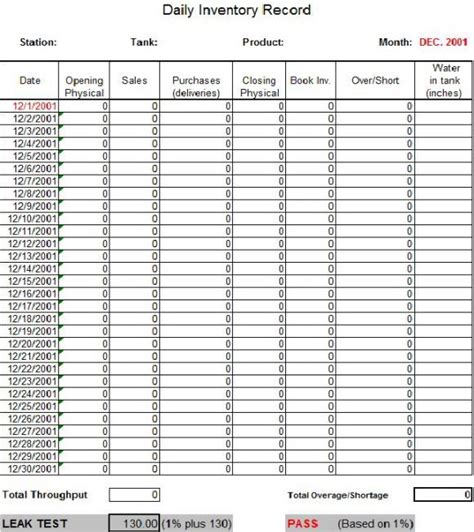 Daily Inventory Record

Station: Tank: Product: Month: DEC. 2001

| Date | Opening Physical | Sales | Purchases (deliveries) | Closing Physical | Book Inv. | Over/Short | Water in tank (inches) |
|---|---|---|---|---|---|---|---|
| 12/1/2001 | 0 | 0 | 0 | 0 | 0 | 0 | |
| 12/2/2001 | 0 | 0 | 0 | 0 | 0 | 0 | |
| 12/3/2001 | 0 | 0 | 0 | 0 | 0 | 0 | |
| 12/4/2001 | 0 | 0 | 0 | 0 | 0 | 0 | |
| 12/5/2001 | 0 | 0 | 0 | 0 | 0 | 0 | |
| 12/6/2001 | 0 | 0 | 0 | 0 | 0 | 0 | |
| 12/7/2001 | 0 | 0 | 0 | 0 | 0 | 0 | |
| 12/8/2001 | 0 | 0 | 0 | 0 | 0 | 0 | |
| 12/9/2001 | 0 | 0 | 0 | 0 | 0 | 0 | |
| 12/10/2001 | 0 | 0 | 0 | 0 | 0 | 0 | |
| 12/11/2001 | 0 | 0 | 0 | 0 | 0 | 0 | |
| 12/12/2001 | 0 | 0 | 0 | 0 | 0 | 0 | |
| 12/13/2001 | 0 | 0 | 0 | 0 | 0 | 0 | |
| 12/14/2001 | 0 | 0 | 0 | 0 | 0 | 0 | |
| 12/15/2001 | 0 | 0 | 0 | 0 | 0 | 0 | |
| 12/16/2001 | 0 | 0 | 0 | 0 | 0 | 0 | |
| 12/17/2001 | 0 | 0 | 0 | 0 | 0 | 0 | |
| 12/18/2001 | 0 | 0 | 0 | 0 | 0 | 0 | |
| 12/19/2001 | 0 | 0 | 0 | 0 | 0 | 0 | |
| 12/20/2001 | 0 | 0 | 0 | 0 | 0 | 0 | |
| 12/21/2001 | 0 | 0 | 0 | 0 | 0 | 0 | |
| 12/22/2001 | 0 | 0 | 0 | 0 | 0 | 0 | |
| 12/23/2001 | 0 | 0 | 0 | 0 | 0 | 0 | |
| 12/24/2001 | 0 | 0 | 0 | 0 | 0 | 0 | |
| 12/25/2001 | 0 | 0 | 0 | 0 | 0 | 0 | |
| 12/26/2001 | 0 | 0 | 0 | 0 | 0 | 0 | |
| 12/27/2001 | 0 | 0 | 0 | 0 | 0 | 0 | |
| 12/28/2001 | 0 | 0 | 0 | 0 | 0 | 0 | |
| 12/29/2001 | 0 | 0 | 0 | 0 | 0 | 0 | |
| 12/30/2001 | 0 | 0 | 0 | 0 | 0 | 0 | |

Total Throughput 0

Total Overage/Shortage 0

LEAK TEST 130.00 (1% plus 130)

PASS (Based on 1%)